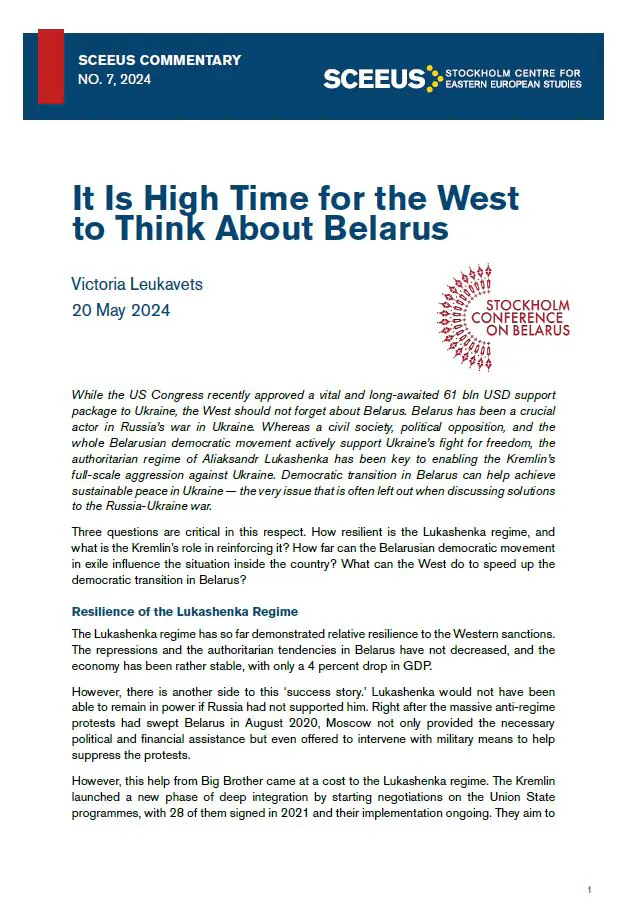 SCEEUS COMMENTARY
NO. 7, 2024

SCEEUS STOCKHOLM CENTRE FOR EASTERN EUROPEAN STUDIES

It Is High Time for the West to Think About Belarus

Victoria Leukavets
20 May 2024

STOCKHOLM CONFERENCE ON BELARUS

While the US Congress recently approved a vital and long-awaited 61 bln USD support package to Ukraine, the West should not forget about Belarus. Belarus has been a crucial actor in Russia's war in Ukraine. Whereas a civil society, political opposition, and the whole Belarusian democratic movement actively support Ukraine's fight for freedom, the authoritarian regime of Aliaksandr Lukashenka has been key to enabling the Kremlin's full-scale aggression against Ukraine. Democratic transition in Belarus can help achieve sustainable peace in Ukraine — the very issue that is often left out when discussing solutions to the Russia-Ukraine war.

Three questions are critical in this respect. How resilient is the Lukashenka regime, and what is the Kremlin's role in reinforcing it? How far can the Belarusian democratic movement in exile influence the situation inside the country? What can the West do to speed up the democratic transition in Belarus?

Resilience of the Lukashenka Regime

The Lukashenka regime has so far demonstrated relative resilience to the Western sanctions. The repressions and the authoritarian tendencies in Belarus have not decreased, and the economy has been rather stable, with only a 4 percent drop in GDP.

However, there is another side to this 'success story.' Lukashenka would not have been able to remain in power if Russia had not supported him. Right after the massive anti-regime protests had swept Belarus in August 2020, Moscow not only provided the necessary political and financial assistance but even offered to intervene with military means to help suppress the protests.

However, this help from Big Brother came at a cost to the Lukashenka regime. The Kremlin launched a new phase of deep integration by starting negotiations on the Union State programmes, with 28 of them signed in 2021 and their implementation ongoing. They aim to

1